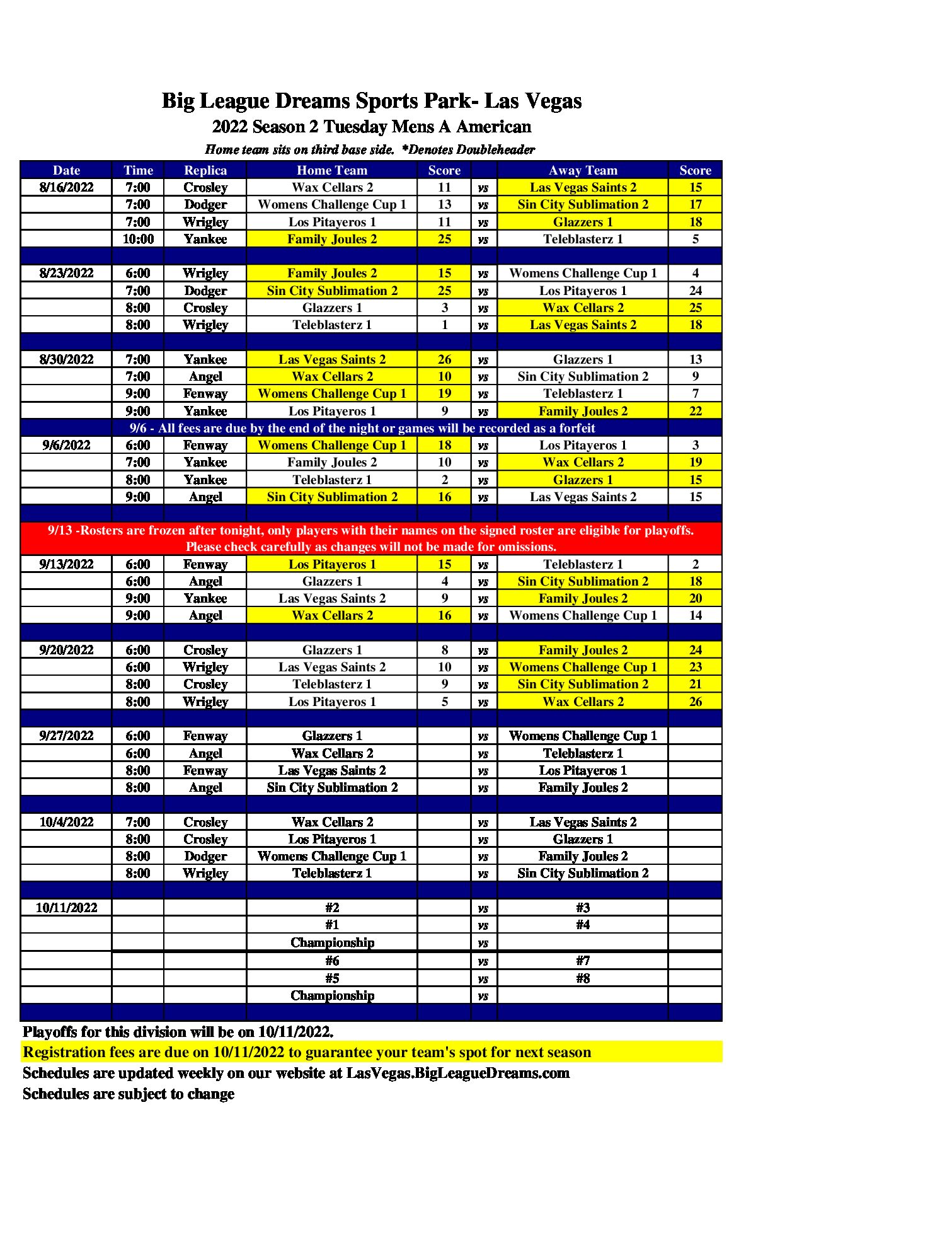 Big League Dreams Sports Park- Las Vegas
2022 Season 2 Tuesday Mens A American
Home team sits on third base side. *Denotes Doubleheader

| Date | Time | Replica | Home Team | Score | | Away Team | Score |
|---|---|---|---|---|---|---|---|
| 8/16/2022 | 7:00 | Crosley | Wax Cellars 2 | 11 | vs | Las Vegas Saints 2 | 15 |
| | 7:00 | Dodger | Womens Challenge Cup 1 | 13 | vs | Sin City Sublimation 2 | 17 |
| | 7:00 | Wrigley | Los Pitayeros 1 | 11 | vs | Glazzers 1 | 18 |
| | 10:00 | Yankee | Family Joules 2 | 25 | vs | Teleblasterz 1 | 5 |
| | | | | | | | |
| 8/23/2022 | 6:00 | Wrigley | Family Joules 2 | 15 | vs | Womens Challenge Cup 1 | 4 |
| | 7:00 | Dodger | Sin City Sublimation 2 | 25 | vs | Los Pitayeros 1 | 24 |
| | 8:00 | Crosley | Glazzers 1 | 3 | vs | Wax Cellars 2 | 25 |
| | 8:00 | Wrigley | Teleblasterz 1 | 1 | vs | Las Vegas Saints 2 | 18 |
| | | | | | | | |
| 8/30/2022 | 7:00 | Yankee | Las Vegas Saints 2 | 26 | vs | Glazzers 1 | 13 |
| | 7:00 | Angel | Wax Cellars 2 | 10 | vs | Sin City Sublimation 2 | 9 |
| | 9:00 | Fenway | Womens Challenge Cup 1 | 19 | vs | Teleblasterz 1 | 7 |
| | 9:00 | Yankee | Los Pitayeros 1 | 9 | vs | Family Joules 2 | 22 |
| 9/6 - All fees are due by the end of the night or games will be recorded as a forfeit | | | | | | | |
| 9/6/2022 | 6:00 | Fenway | Womens Challenge Cup 1 | 18 | vs | Los Pitayeros 1 | 3 |
| | 7:00 | Yankee | Family Joules 2 | 10 | vs | Wax Cellars 2 | 19 |
| | 8:00 | Yankee | Teleblasterz 1 | 2 | vs | Glazzers 1 | 15 |
| | 9:00 | Angel | Sin City Sublimation 2 | 16 | vs | Las Vegas Saints 2 | 15 |
| | | | | | | | |
| 9/13 -Rosters are frozen after tonight, only players with their names on the signed roster are eligible for playoffs. Please check carefully as changes will not be made for omissions. | | | | | | | |
| 9/13/2022 | 6:00 | Fenway | Los Pitayeros 1 | 15 | vs | Teleblasterz 1 | 2 |
| | 6:00 | Angel | Glazzers 1 | 4 | vs | Sin City Sublimation 2 | 18 |
| | 9:00 | Yankee | Las Vegas Saints 2 | 9 | vs | Family Joules 2 | 20 |
| | 9:00 | Angel | Wax Cellars 2 | 16 | vs | Womens Challenge Cup 1 | 14 |
| | | | | | | | |
| 9/20/2022 | 6:00 | Crosley | Glazzers 1 | 8 | vs | Family Joules 2 | 24 |
| | 6:00 | Wrigley | Las Vegas Saints 2 | 10 | vs | Womens Challenge Cup 1 | 23 |
| | 8:00 | Crosley | Teleblasterz 1 | 9 | vs | Sin City Sublimation 2 | 21 |
| | 8:00 | Wrigley | Los Pitayeros 1 | 5 | vs | Wax Cellars 2 | 26 |
| | | | | | | | |
| 9/27/2022 | 6:00 | Fenway | Glazzers 1 | | vs | Womens Challenge Cup 1 | |
| | 6:00 | Angel | Wax Cellars 2 | | vs | Teleblasterz 1 | |
| | 8:00 | Fenway | Las Vegas Saints 2 | | vs | Los Pitayeros 1 | |
| | 8:00 | Angel | Sin City Sublimation 2 | | vs | Family Joules 2 | |
| | | | | | | | |
| 10/4/2022 | 7:00 | Crosley | Wax Cellars 2 | | vs | Las Vegas Saints 2 | |
| | 8:00 | Crosley | Los Pitayeros 1 | | vs | Glazzers 1 | |
| | 8:00 | Dodger | Womens Challenge Cup 1 | | vs | Family Joules 2 | |
| | 8:00 | Wrigley | Teleblasterz 1 | | vs | Sin City Sublimation 2 | |
| | | | | | | | |
| 10/11/2022 | | | #2 | | vs | #3 | |
| | | | #1 | | vs | #4 | |
| | | | Championship | | vs | | |
| | | | #6 | | vs | #7 | |
| | | | #5 | | vs | #8 | |
| | | | Championship | | vs | | |

Playoffs for this division will be on 10/11/2022.
Registration fees are due on 10/11/2022 to guarantee your team's spot for next season
Schedules are updated weekly on our website at LasVegas.BigLeagueDreams.com
Schedules are subject to change